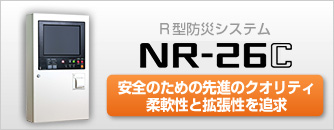 R型防災システム

NR-26C

安全のための先進のクオリティ
柔軟性と拡張性を追求